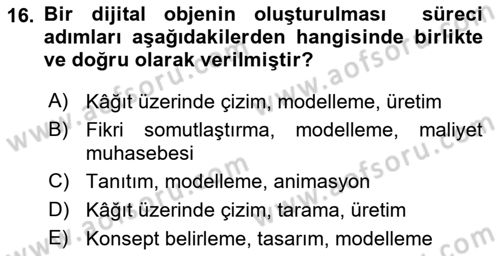 16. Bir dijital objenin oluşturulması süreci adımları aşağıdakilerden hangisinde birlikte ve doğru olarak verilmiştir?

A) Kâğıt üzerinde çizim, modelleme, üretim
B) Fikri somutlaştırma, modelleme, maliyet muhasebesi
C) Tanıtım, modelleme, animasyon
D) Kâğıt üzerinde çizim, tarama, üretim
E) Konsept belirleme, tasarım, modelleme

www.aofsoru.com